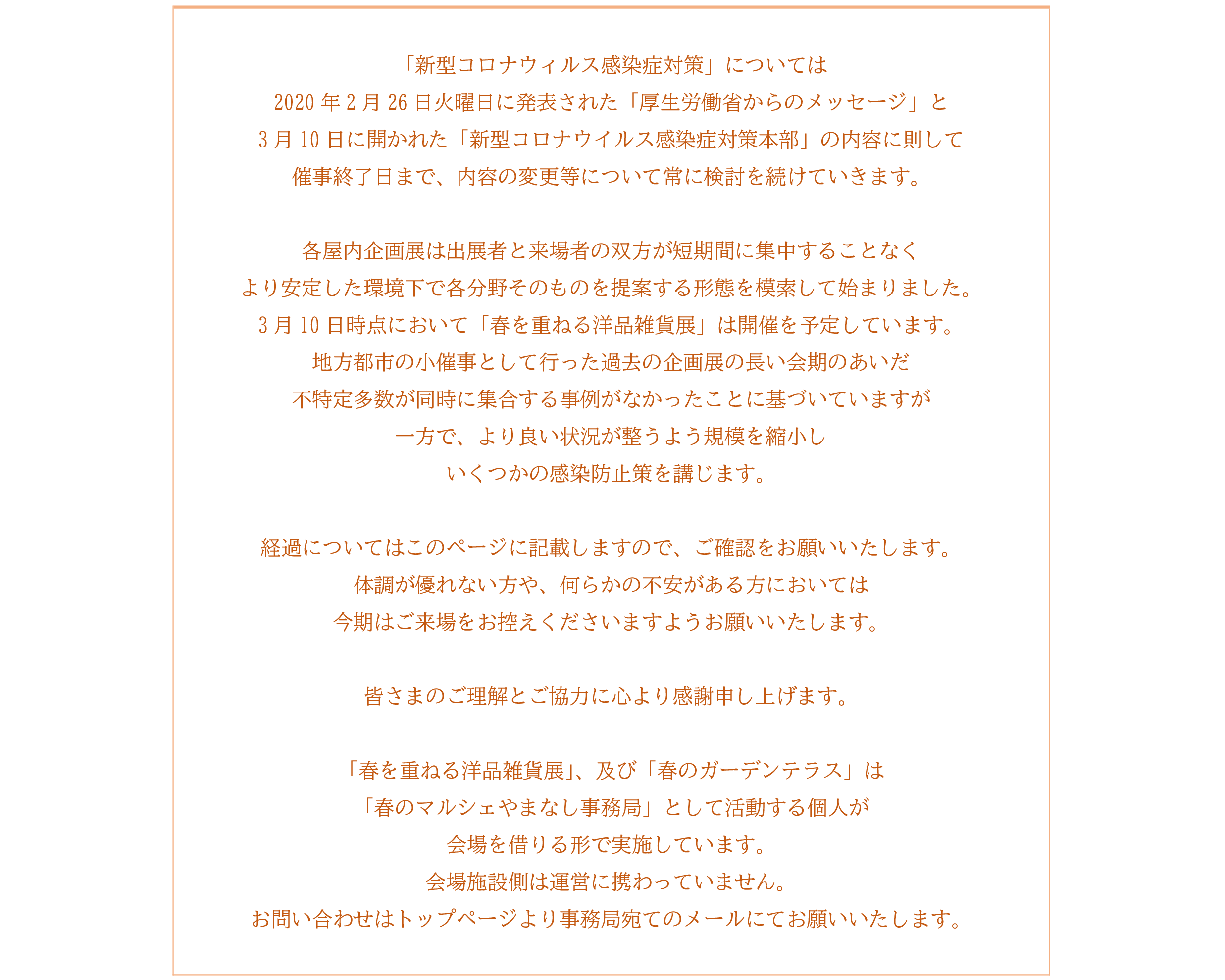 「新型コロナウィルス感染症対策」については
2020 年 2 月 26 日火曜日に発表された「厚生労働省からのメッセージ」と
3 月 10 日に開かれた「新型コロナウイルス感染症対策本部」の内容に則して
催事終了日まで、内容の変更等について常に検討を続けていきます。

各屋内企画展は出展者と来場者の双方が短期間に集中することなく
より安定した環境下で各分野そのものを提案する形態を模索して始まりました。
3 月 10 日時点において「春を重ねる洋品雑貨展」は開催を予定しています。
地方都市の小催事として行った過去の企画展の長い会期のあいだ
不特定多数が同時に集合する事例がなかったことに基づいていますが
一方で、より良い状況が整うよう規模を縮小し
いくつかの感染防止策を講じます。

経過についてはこのページに記載しますので、ご確認をお願いいたします。
体調が優れない方や、何らかの不安がある方においては
今期はご来場をお控えくださいますようお願いいたします。

皆さまのご理解とご協力に心より感謝申し上げます。

「春を重ねる洋品雑貨展」、及び「春のガーデンテラス」は
「春のマルシェやまなし事務局」として活動する個人が
会場を借りる形で実施しています。
会場施設側は運営に携わっていません。
お問い合わせはトップページより事務局宛てのメールにてお願いいたします。